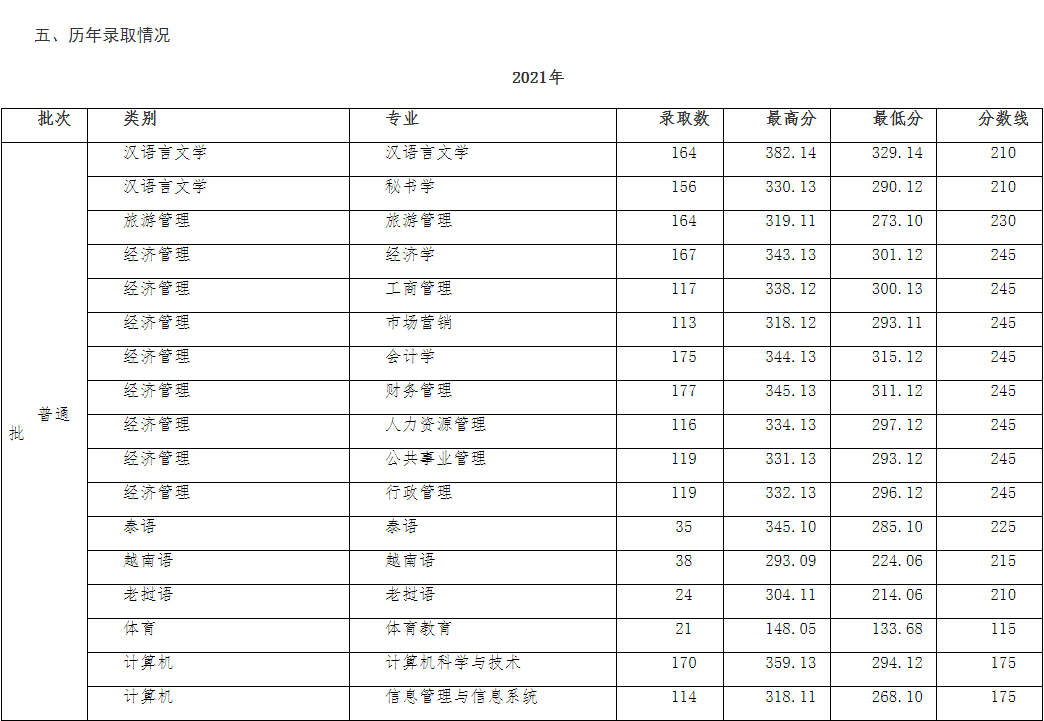 五、历年录取情况

2021年

| 批次 | 类别 | 专业 | 录取数 | 最高分 | 最低分 | 分数线 |
|---|---|---|---|---|---|---|
| 普通批 | 汉语言文学 | 汉语言文学 | 164 | 382.14 | 329.14 | 210 |
| | 汉语言文学 | 秘书学 | 156 | 330.13 | 290.12 | 210 |
| | 旅游管理 | 旅游管理 | 164 | 319.11 | 273.10 | 230 |
| | 经济管理 | 经济学 | 167 | 343.13 | 301.12 | 245 |
| | 经济管理 | 工商管理 | 117 | 338.12 | 300.13 | 245 |
| | 经济管理 | 市场营销 | 113 | 318.12 | 293.11 | 245 |
| | 经济管理 | 会计学 | 175 | 344.13 | 315.12 | 245 |
| | 经济管理 | 财务管理 | 177 | 345.13 | 311.12 | 245 |
| | 经济管理 | 人力资源管理 | 116 | 334.13 | 297.12 | 245 |
| | 经济管理 | 公共事业管理 | 119 | 331.13 | 293.12 | 245 |
| | 经济管理 | 行政管理 | 119 | 332.13 | 296.12 | 245 |
| | 泰语 | 泰语 | 35 | 345.10 | 285.10 | 225 |
| | 越南语 | 越南语 | 38 | 293.09 | 224.06 | 215 |
| | 老挝语 | 老挝语 | 24 | 304.11 | 214.06 | 210 |
| | 体育 | 体育教育 | 21 | 148.05 | 133.68 | 115 |
| | 计算机 | 计算机科学与技术 | 170 | 359.13 | 294.12 | 175 |
| | 计算机 | 信息管理与信息系统 | 114 | 318.11 | 268.10 | 175 |